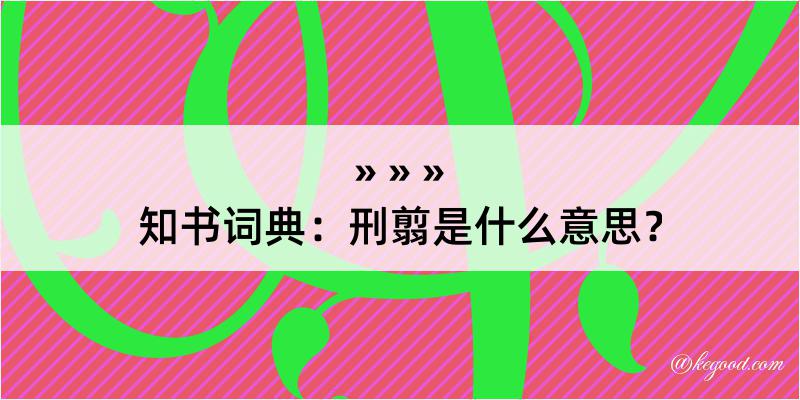 » » »

知书词典：刑翦是什么意思？

@kegood.com